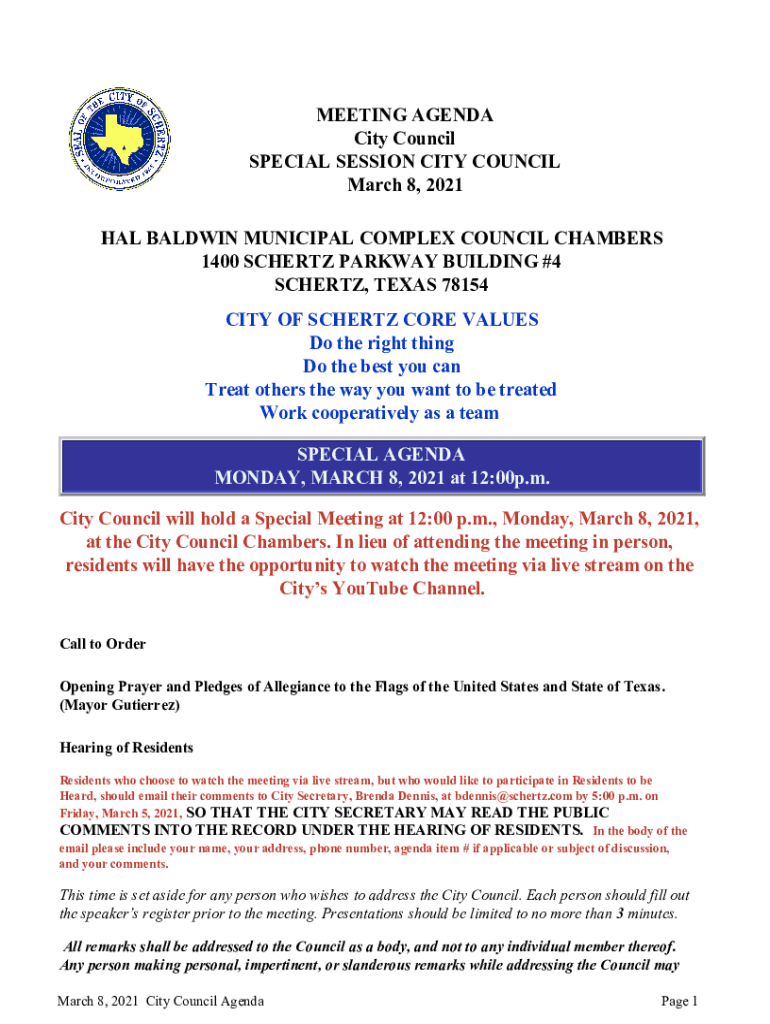 SEAL OF THE CITY OF SCHERTZ
INCORPORATED 1958

MEETING AGENDA
City Council
SPECIAL SESSION CITY COUNCIL
March 8, 2021

HAL BALDWIN MUNICIPAL COMPLEX COUNCIL CHAMBERS
1400 SCHERTZ PARKWAY BUILDING #4
SCHERTZ, TEXAS 78154

CITY OF SCHERTZ CORE VALUES
Do the right thing
Do the best you can
Treat others the way you want to be treated
Work cooperatively as a team

SPECIAL AGENDA
MONDAY, MARCH 8, 2021 at 12:00p.m.

City Council will hold a Special Meeting at 12:00 p.m., Monday, March 8, 2021, at the City Council Chambers. In lieu of attending the meeting in person, residents will have the opportunity to watch the meeting via live stream on the City's YouTube Channel.

Call to Order

Opening Prayer and Pledges of Allegiance to the Flags of the United States and State of Texas. (Mayor Gutierrez)

Hearing of Residents

Residents who choose to watch the meeting via live stream, but who would like to participate in Residents to be Heard, should email their comments to City Secretary, Brenda Dennis, at bdennis@schertz.com by 5:00 p.m. on Friday, March 5, 2021, SO THAT THE CITY SECRETARY MAY READ THE PUBLIC COMMENTS INTO THE RECORD UNDER THE HEARING OF RESIDENTS. In the body of the email please include your name, your address, phone number, agenda item # if applicable or subject of discussion, and your comments.

This time is set aside for any person who wishes to address the City Council. Each person should fill out the speaker's register prior to the meeting. Presentations should be limited to no more than 3 minutes.

All remarks shall be addressed to the Council as a body, and not to any individual member thereof. Any person making personal, impertinent, or slanderous remarks while addressing the Council may

March 8, 2021 City Council Agenda
Page 1